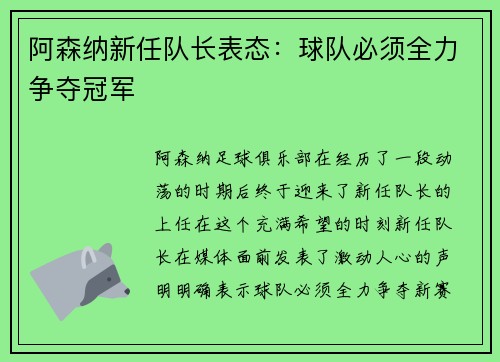 阿森纳新任队长表态：球队必须全力争夺冠军

阿森纳足球俱乐部在经历了一段动荡的时期后终于迎来了新任队长的上任在这个充满希望的时刻新任队长在媒体面前发表了激动人心的声明明确表示球队必须全力争夺新赛